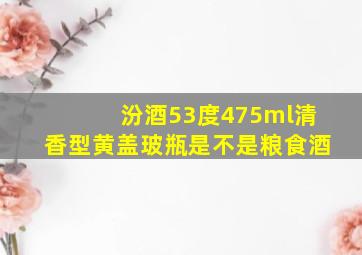 汾酒53度475ml清香型黄盖玻瓶是不是粮食酒